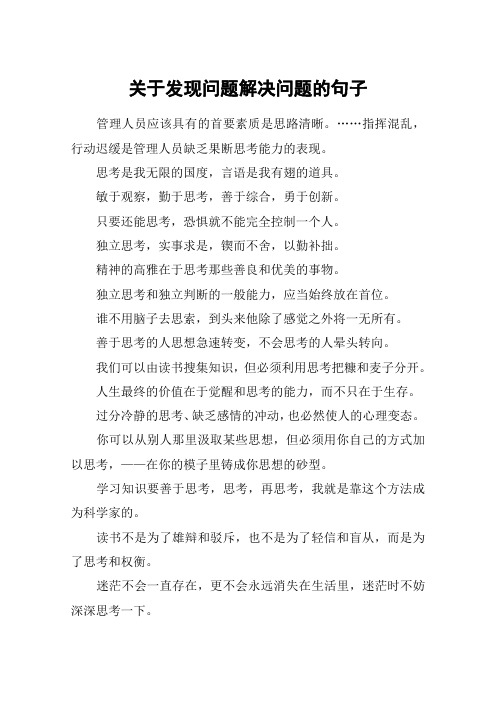 关于发现问题解决问题的句子

管理人员应该具有的首要素质是思路清晰。……指挥混乱，行动迟缓是管理人员缺乏果断思考能力的表现。

思考是我无限的国度，言语是我有翅的道具。

敏于观察，勤于思考，善于综合，勇于创新。

只要还能思考，恐惧就不能完全控制一个人。

独立思考，实事求是，锲而不舍，以勤补拙。

精神的高雅在于思考那些善良和优美的事物。

独立思考和独立判断的一般能力，应当始终放在首位。

谁不用脑子去思索，到头来他除了感觉之外将一无所有。

善于思考的人思想急速转变，不会思考的人晕头转向。

我们可以由读书搜集知识，但必须利用思考把糠和麦子分开。

人生最终的价值在于觉醒和思考的能力，而不只在于生存。

过分冷静的思考、缺乏感情的冲动，也必然使人的心理变态。

你可以从别人那里汲取某些思想，但必须用你自己的方式加以思考，——在你的模子里铸成你思想的砂型。

学习知识要善于思考，思考，再思考，我就是靠这个方法成为科学家的。

读书不是为了雄辩和驳斥，也不是为了轻信和盲从，而是为了思考和权衡。

迷茫不会一直存在，更不会永远消失在生活里，迷茫时不妨深深思考一下。